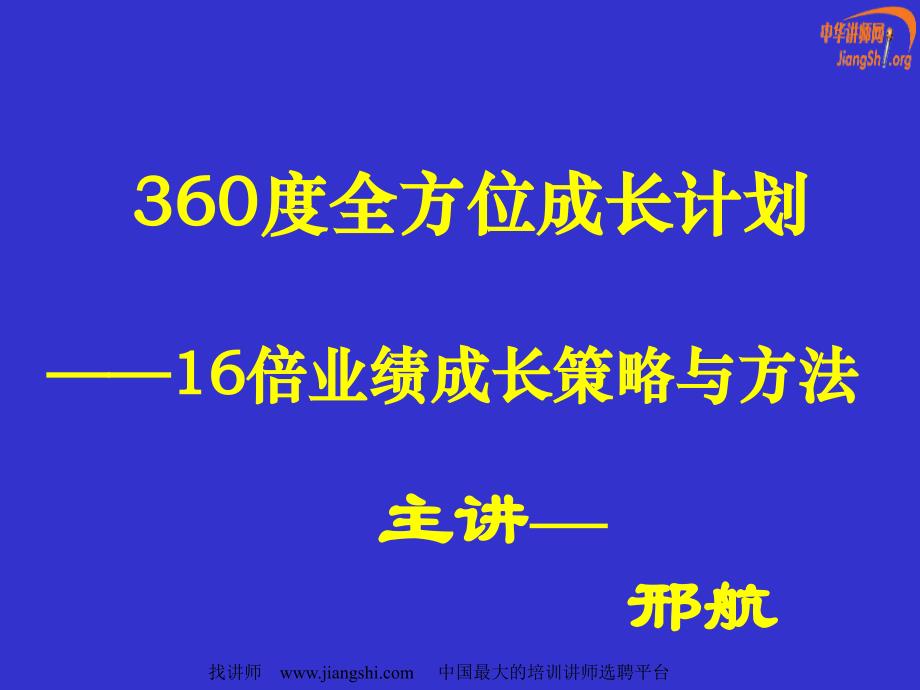 中华讲师网
JiangShi.org

360度全方位成长计划

——16倍业绩成长策略与方法

主讲——

邢航

找讲师 www.jiangshi.com 中国最大的培训讲师选聘平台